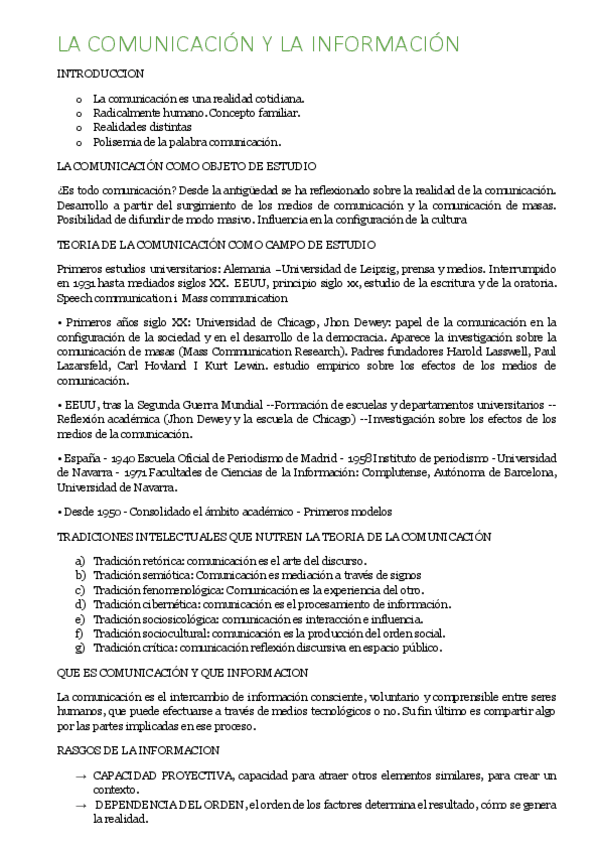 LA COMUNICACIÓN Y LA INFORMACIÓN

INTRODUCCION

o La comunicación es una realidad cotidiana.
o Radicalmente humano. Concepto familiar.
o Realidades distintas
o Polisemia de la palabra comunicación.

LA COMUNICACIÓN COMO OBJETO DE ESTUDIO

¿Es todo comunicación? Desde la antigüedad se ha reflexionado sobre la realidad de la comunicación. Desarrollo a partir del surgimiento de los medios de comunicación y la comunicación de masas. Posibilidad de difundir de modo masivo. Influencia en la configuración de la cultura

TEORIA DE LA COMUNICACIÓN COMO CAMPO DE ESTUDIO

Primeros estudios universitarios: Alemania –Universidad de Leipzig, prensa y medios. Interrumpido en 1931 hasta mediados siglos XX. EEUU, principio siglo xx, estudio de la escritura y de la oratoria. Speech communication i Mass communication

• Primeros años siglo XX: Universidad de Chicago, Jhon Dewey: papel de la comunicación en la configuración de la sociedad y en el desarrollo de la democracia. Aparece la investigación sobre la comunicación de masas (Mass Communication Research). Padres fundadores Harold Lasswell, Paul Lazarsfeld, Carl Hovland I Kurt Lewin. estudio empírico sobre los efectos de los medios de comunicación.

• EEUU, tras la Segunda Guerra Mundial --Formación de escuelas y departamentos universitarios --Reflexión académica (Jhon Dewey y la escuela de Chicago) --Investigación sobre los efectos de los medios de la comunicación.

• España - 1940 Escuela Oficial de Periodismo de Madrid - 1958 Instituto de periodismo - Universidad de Navarra - 1971 Facultades de Ciencias de la Información: Complutense, Autónoma de Barcelona, Universidad de Navarra.

• Desde 1950 - Consolidado el ámbito académico - Primeros modelos

TRADICIONES INTELECTUALES QUE NUTREN LA TEORIA DE LA COMUNICACIÓN

a) Tradición retórica: comunicación es el arte del discurso.
b) Tradición semiótica: Comunicación es mediación a través de signos
c) Tradición fenomenológica: Comunicación es la experiencia del otro.
d) Tradición cibernética: comunicación es el procesamiento de información.
e) Tradición sociosicológica: comunicación es interacción e influencia.
f) Tradición sociocultural: comunicación es la producción del orden social.
g) Tradición crítica: comunicación reflexión discursiva en espacio público.

QUE ES COMUNICACIÓN Y QUE INFORMACION

La comunicación es el intercambio de información consciente, voluntario y comprensible entre seres humanos, que puede efectuarse a través de medios tecnológicos o no. Su fin último es compartir algo por las partes implicadas en ese proceso.

RASGOS DE LA INFORMACION

→ CAPACIDAD PROYECTIVA, capacidad para atraer otros elementos similares, para crear un contexto.
→ DEPENDENCIA DEL ORDEN, el orden de los factores determina el resultado, cómo se genera la realidad.